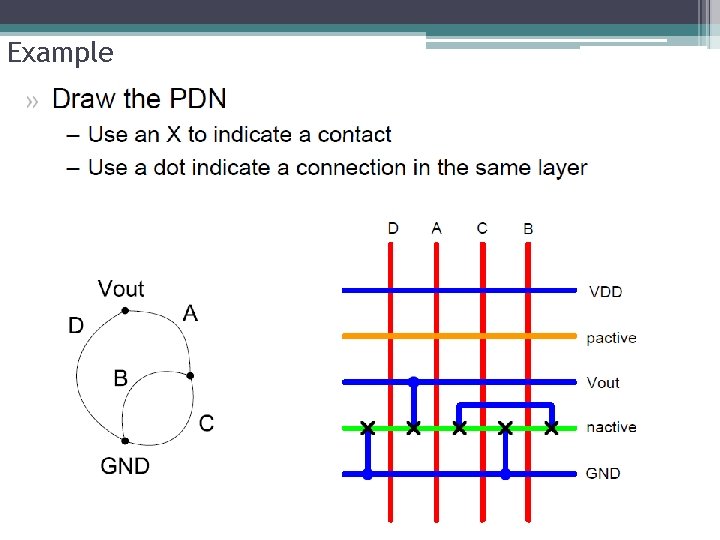 Example

» Draw the PDN

– Use an X to indicate a contact

– Use a dot indicate a connection in the same layer

Vout
D
A
B
C
GND

D A C B
VDD
pactive
Vout
nactive
GND